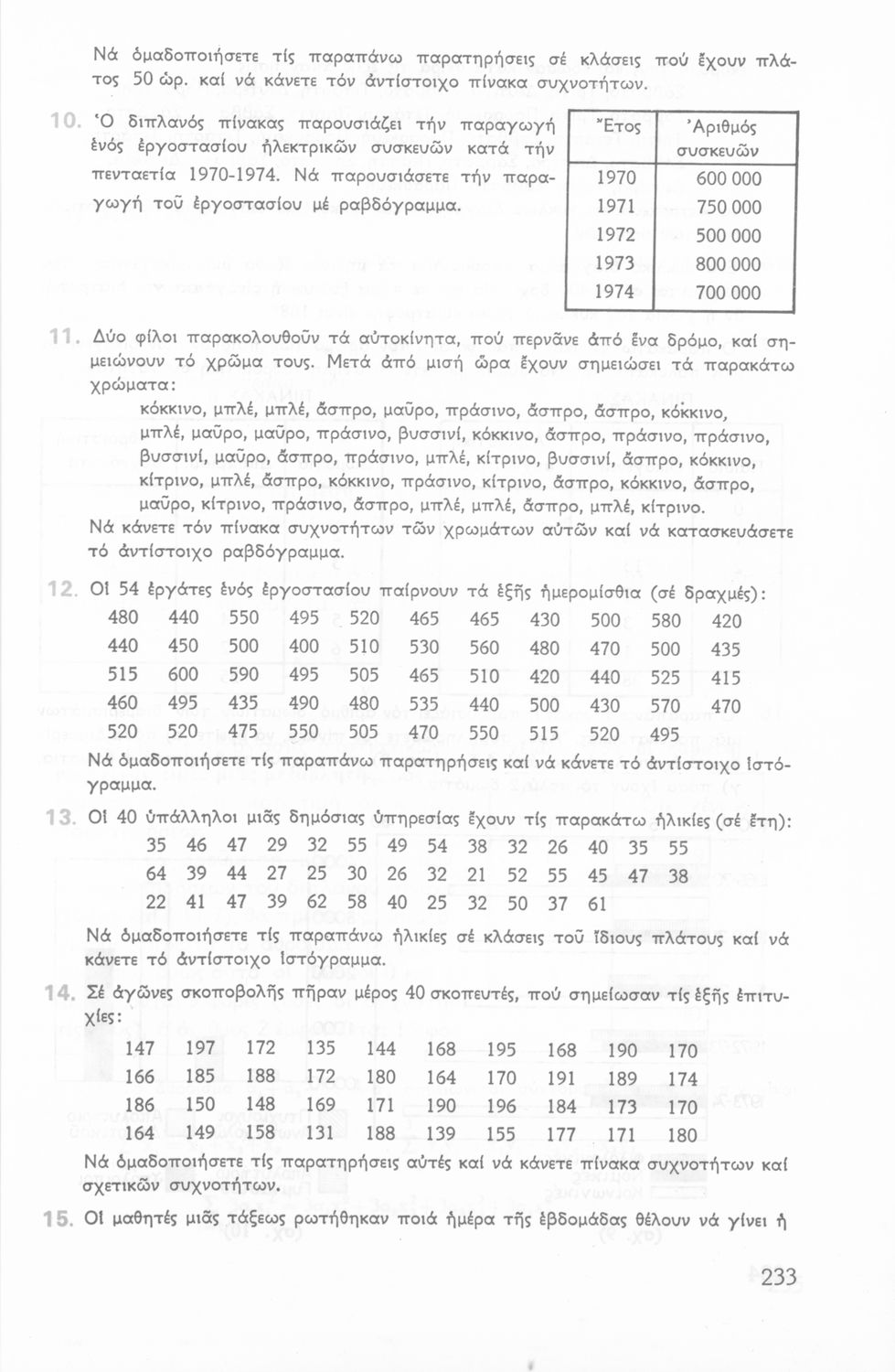 Νά ὁμαδοποιήσετε τίς παραπάνω παρατηρήσεις σέ κλάσεις πού ἔχουν πλάτος 50 ὡρ. καί νά κάνετε τόν ἀντίστοιχο πίνακα συχνοτήτων.

10. Ὁ διπλανός πίνακας παρουσιάζει τήν παραγωγή ἑνός ἐργοστασίου ἠλεκτρικῶν συσκευῶν κατά τήν πενταετία 1970-1974. Νά παρουσιάσετε τήν παραγωγή τοῦ ἐργοστασίου μέ ραβδόγραμμα.

| Ἔτος | Ἀριθμός συσκευῶν |
|---|---|
| 1970 | 600 000 |
| 1971 | 750 000 |
| 1972 | 500 000 |
| 1973 | 800 000 |
| 1974 | 700 000 |

11. Δύο φίλοι παρακολουθοῦν τά αὐτοκίνητα, πού περνᾶνε ἀπό ἕνα δρόμο, καί σημειώνουν τό χρῶμα τους. Μετά ἀπό μισή ὥρα ἔχουν σημειώσει τά παρακάτω χρώματα:
κόκκινο, μπλέ, μπλέ, ἄσπρο, μαῦρο, πράσινο, ἄσπρο, ἄσπρο, κόκκινο, μπλέ, μαῦρο, μαῦρο, πράσινο, βυσσινί, κόκκινο, ἄσπρο, πράσινο, πράσινο, βυσσινί, μαῦρο, ἄσπρο, πράσινο, μπλέ, κίτρινο, βυσσινί, ἄσπρο, κόκκινο, κίτρινο, μπλέ, ἄσπρο, κόκκινο, πράσινο, κίτρινο, ἄσπρο, κόκκινο, ἄσπρο, μαῦρο, κίτρινο, πράσινο, ἄσπρο, μπλέ, μπλέ, ἄσπρο, μπλέ, κίτρινο.
Νά κάνετε τόν πίνακα συχνοτήτων τῶν χρωμάτων αὐτῶν καί νά κατασκευάσετε τό ἀντίστοιχο ραβδόγραμμα.

12. Οἱ 54 ἐργάτες ἑνός ἐργοστασίου παίρνουν τά ἑξῆς ἡμερομίσθια (σέ δραχμές):
480 440 550 495 520 465 465 430 500 580 420
440 450 500 400 510 530 560 480 470 500 435
515 600 590 495 505 465 510 420 440 525 415
460 495 435 490 480 535 440 500 430 570 470
520 520 475 550 505 470 550 515 520 495
Νά ὁμαδοποιήσετε τίς παραπάνω παρατηρήσεις καί νά κάνετε τό ἀντίστοιχο ἱστόγραμμα.

13. Οἱ 40 ὑπάλληλοι μιᾶς δημόσιας ὑπηρεσίας ἔχουν τίς παρακάτω ἡλικίες (σέ ἔτη):
35 46 47 29 32 55 49 54 38 32 26 40 35 55
64 39 44 27 25 30 26 32 21 52 55 45 47 38
22 41 47 39 62 58 40 25 32 50 37 61
Νά ὁμαδοποιήσετε τίς παραπάνω ἡλικίες σέ κλάσεις τοῦ ἴδιους πλάτους καί νά κάνετε τό ἀντίστοιχο ἱστόγραμμα.

14. Σέ ἀγῶνες σκοποβολῆς πῆραν μέρος 40 σκοπευτές, πού σημείωσαν τίς ἑξῆς ἐπιτυχίες:
147 197 172 135 144 168 195 168 190 170
166 185 188 172 180 164 170 191 189 174
186 150 148 169 171 190 196 184 173 170
164 149 158 131 188 139 155 177 171 180
Νά ὁμαδοποιήσετε τίς παρατηρήσεις αὐτές καί νά κάνετε πίνακα συχνοτήτων καί σχετικῶν συχνοτήτων.

15. Οἱ μαθητές μιᾶς τάξεως ρωτήθηκαν ποιά ἡμέρα τῆς ἑβδομάδας θέλουν νά γίνει ἡ

233